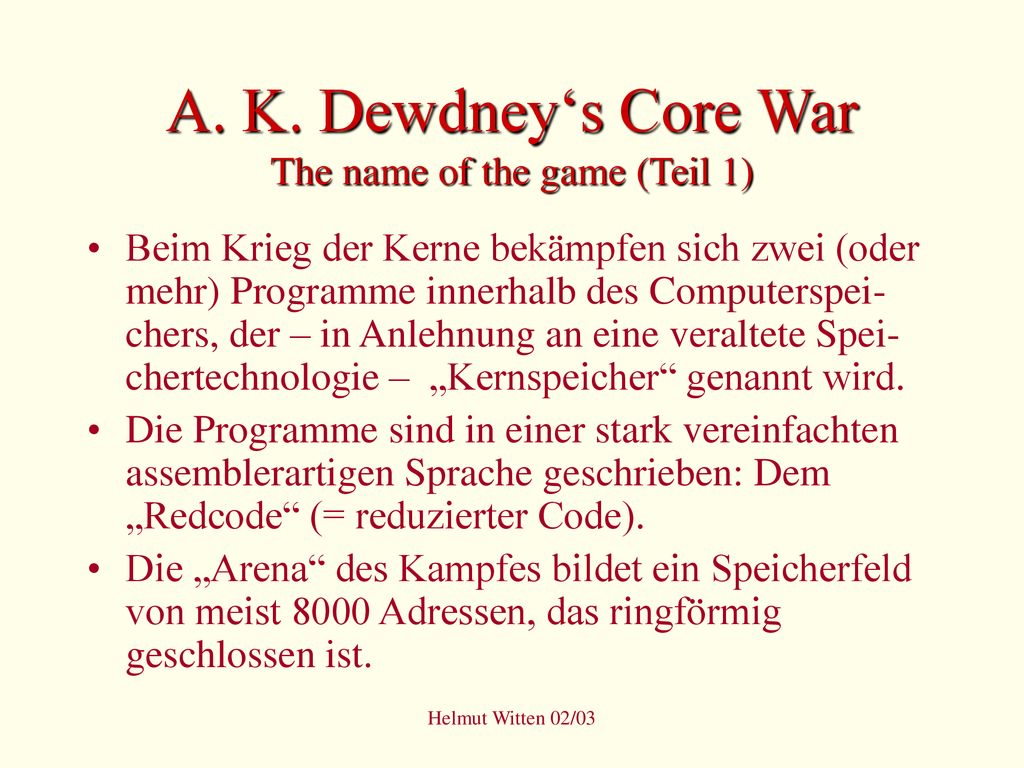 A. K. Dewdney‘s Core War
The name of the game (Teil 1)

• Beim Krieg der Kerne bekämpfen sich zwei (oder mehr) Programme innerhalb des Computerspeichers, der – in Anlehnung an eine veraltete Speichertechnologie – „Kernspeicher“ genannt wird.

• Die Programme sind in einer stark vereinfachten assemblerartigen Sprache geschrieben: Dem „Redcode“ (= reduzierter Code).

• Die „Arena“ des Kampfes bildet ein Speicherfeld von meist 8000 Adressen, das ringförmig geschlossen ist.

Helmut Witten 02/03